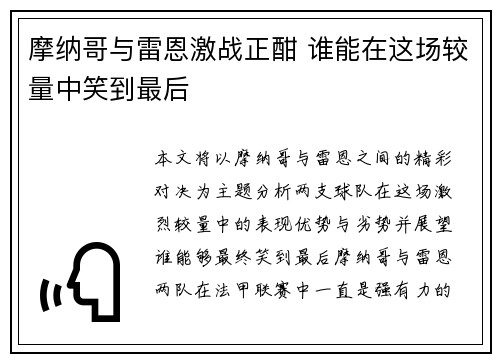 摩纳哥与雷恩激战正酣 谁能在这场较量中笑到最后

本文将以摩纳哥与雷恩之间的精彩对决为主题分析两支球队在这场激烈较量中的表现优势与劣势并展望谁能够最终笑到最后摩纳哥与雷恩两队在法甲联赛中一直是强有力的